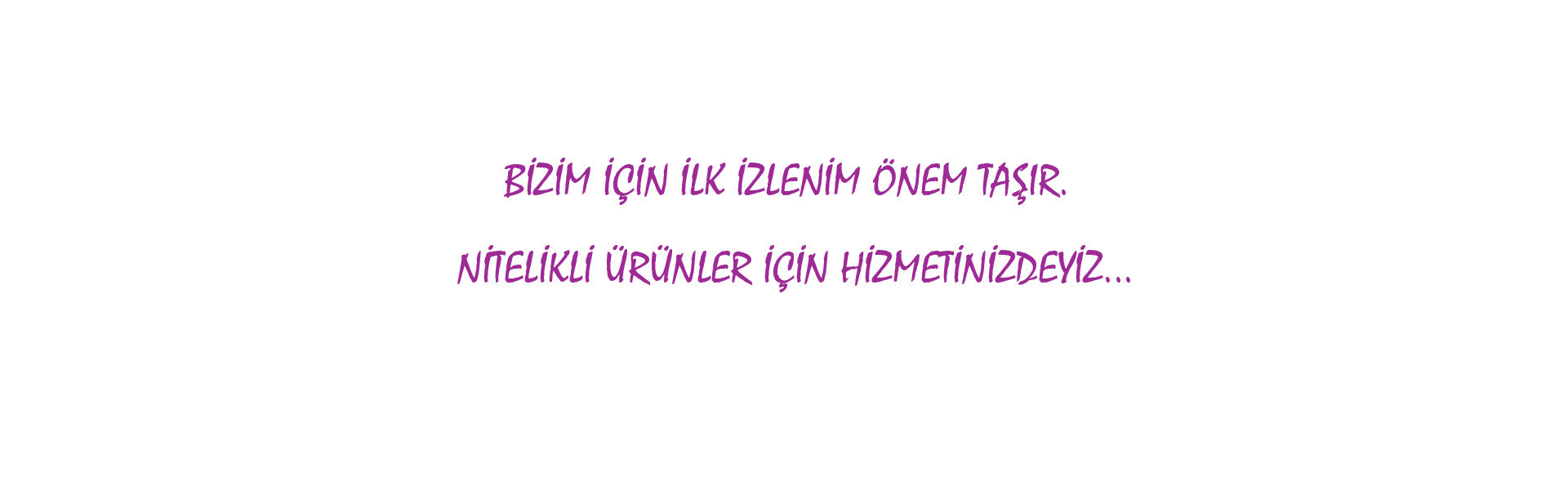 BİZİM İÇİN İLK İZLENİM ÖNEM TAŞIR.

NİTELİKLİ ÜRÜNLER İÇİN HİZMETİNİZDEYİZ...